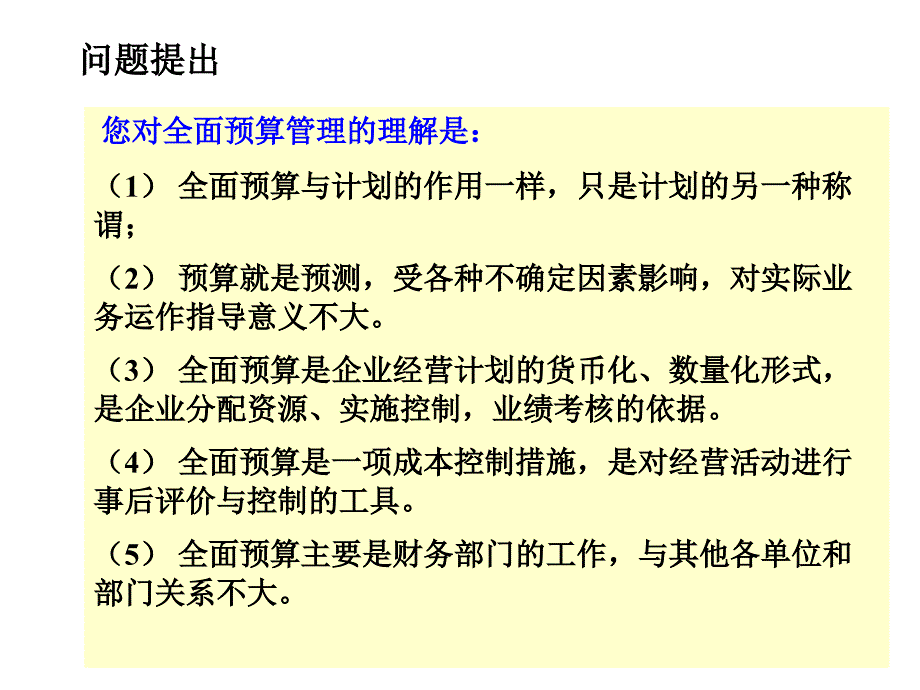 问题提出

您对全面预算管理的理解是：

（1） 全面预算与计划的作用一样，只是计划的另一种称谓；

（2） 预算就是预测，受各种不确定因素影响，对实际业务运作指导意义不大。

（3） 全面预算是企业经营计划的货币化、数量化形式，是企业分配资源、实施控制，业绩考核的依据。

（4） 全面预算是一项成本控制措施，是对经营活动进行事后评价与控制的工具。

（5） 全面预算主要是财务部门的工作，与其他各单位和部门关系不大。